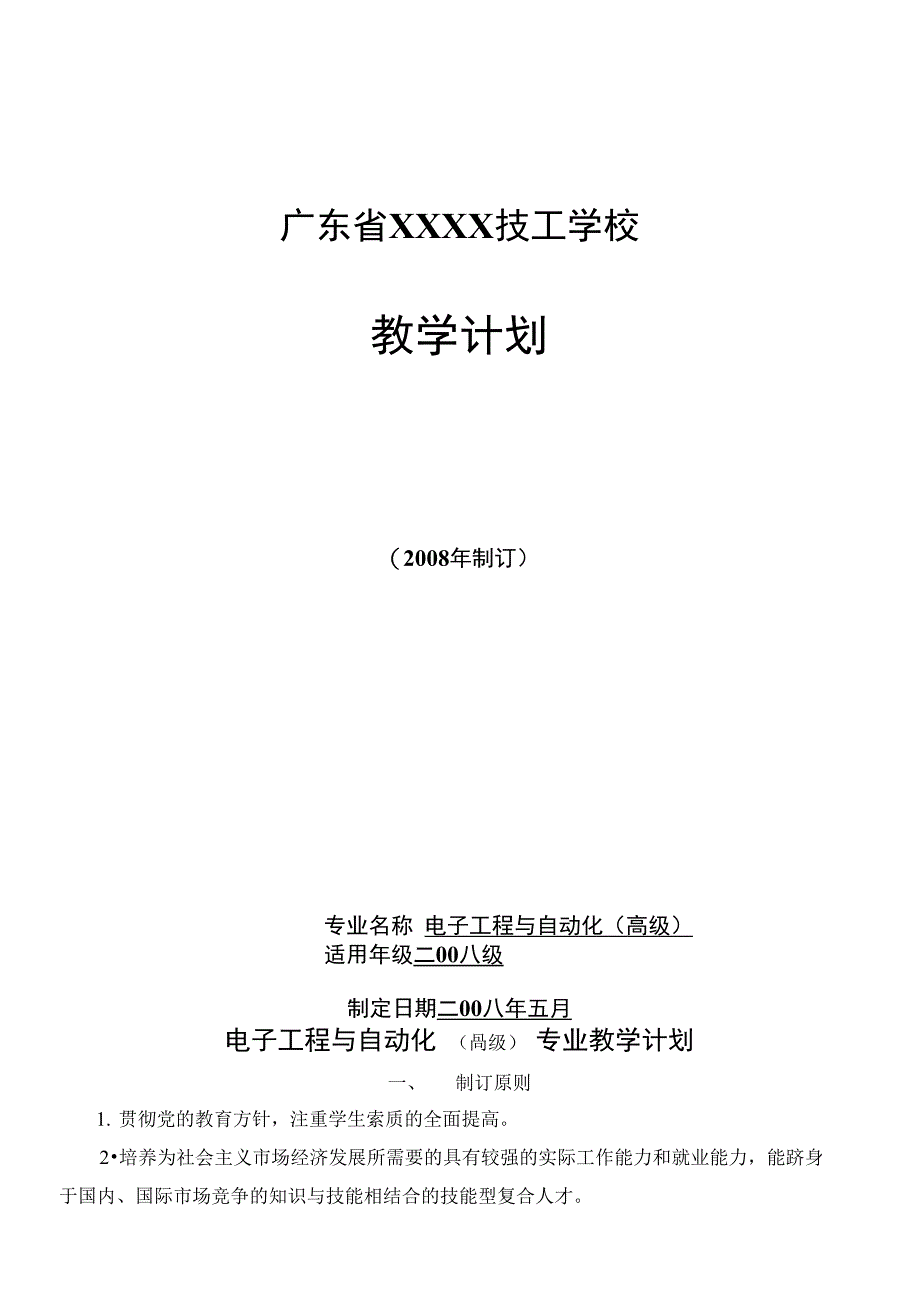 广东省XXXX技工学校

教学计划

（2008年制订）

专业名称 电子工程与自动化（高级）
适用年级二00八级

制定日期二00八年五月

电子工程与自动化 （咼级） 专业教学计划

一、 制订原则

1. 贯彻党的教育方针，注重学生索质的全面提高。

2•培养为社会主义市场经济发展所需要的具有较强的实际工作能力和就业能力，能跻身于国内、国际市场竞争的知识与技能相结合的技能型复合人才。